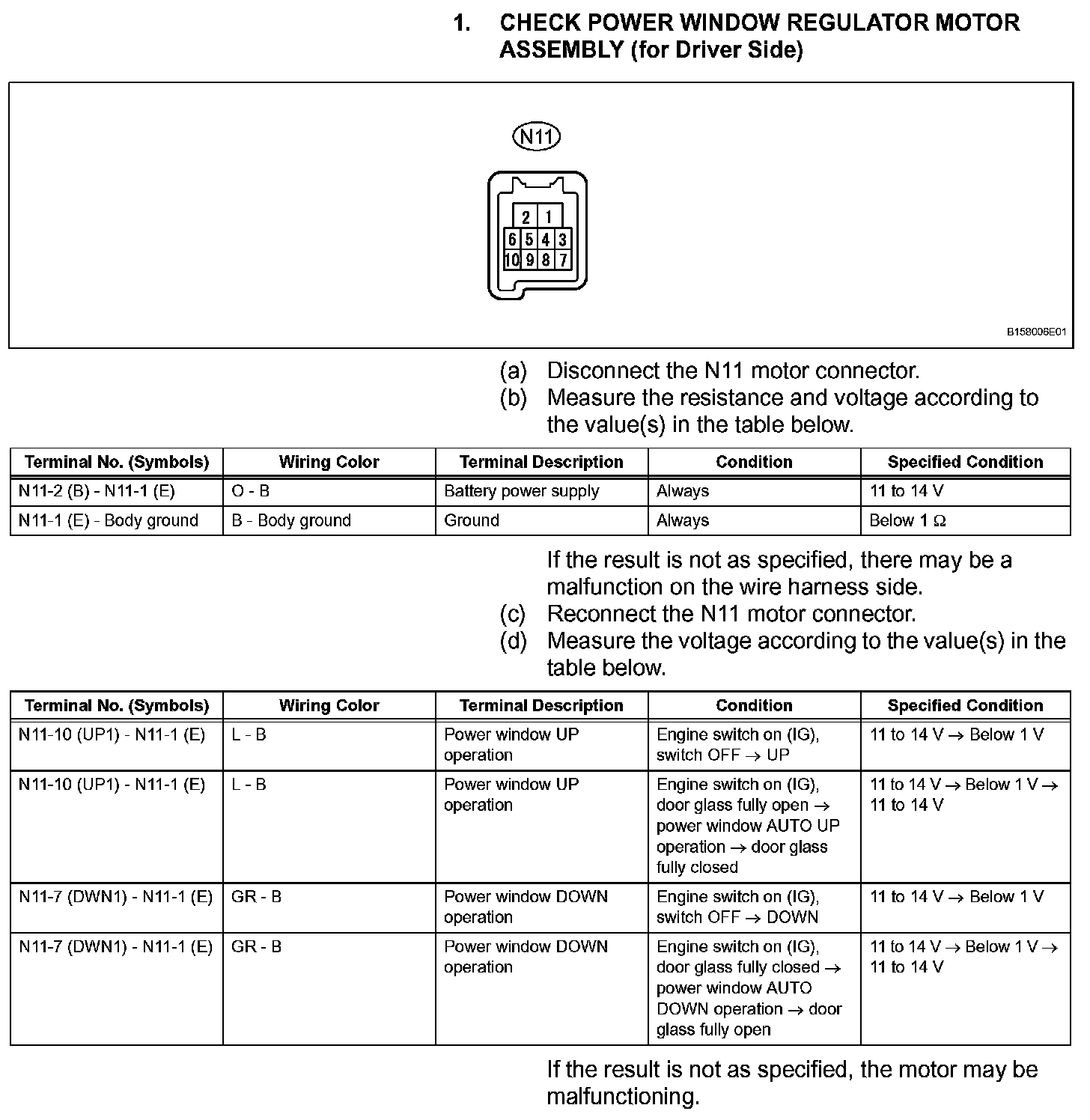 1. CHECK POWER WINDOW REGULATOR MOTOR ASSEMBLY (for Driver Side)

N11

2 1
6 5 4 3
10 9 8 7

B158006E01

(a) Disconnect the N11 motor connector.
(b) Measure the resistance and voltage according to the value(s) in the table below.

| Terminal No. (Symbols) | Wiring Color | Terminal Description | Condition | Specified Condition |
|---|---|---|---|---|
| N11-2 (B) - N11-1 (E) | O - B | Battery power supply | Always | 11 to 14 V |
| N11-1 (E) - Body ground | B - Body ground | Ground | Always | Below 1 $\Omega$ |

If the result is not as specified, there may be a malfunction on the wire harness side.
(c) Reconnect the N11 motor connector.
(d) Measure the voltage according to the value(s) in the table below.

| Terminal No. (Symbols) | Wiring Color | Terminal Description | Condition | Specified Condition |
|---|---|---|---|---|
| N11-10 (UP1) - N11-1 (E) | L - B | Power window UP operation | Engine switch on (IG), switch OFF $\rightarrow$ UP | 11 to 14 V $\rightarrow$ Below 1 V |
| N11-10 (UP1) - N11-1 (E) | L - B | Power window UP operation | Engine switch on (IG), door glass fully open $\rightarrow$ power window AUTO UP operation $\rightarrow$ door glass fully closed | 11 to 14 V $\rightarrow$ Below 1 V $\rightarrow$ 11 to 14 V |
| N11-7 (DWN1) - N11-1 (E) | GR - B | Power window DOWN operation | Engine switch on (IG), switch OFF $\rightarrow$ DOWN | 11 to 14 V $\rightarrow$ Below 1 V |
| N11-7 (DWN1) - N11-1 (E) | GR - B | Power window DOWN operation | Engine switch on (IG), door glass fully closed $\rightarrow$ power window AUTO DOWN operation $\rightarrow$ door glass fully open | 11 to 14 V $\rightarrow$ Below 1 V $\rightarrow$ 11 to 14 V |

If the result is not as specified, the motor may be malfunctioning.